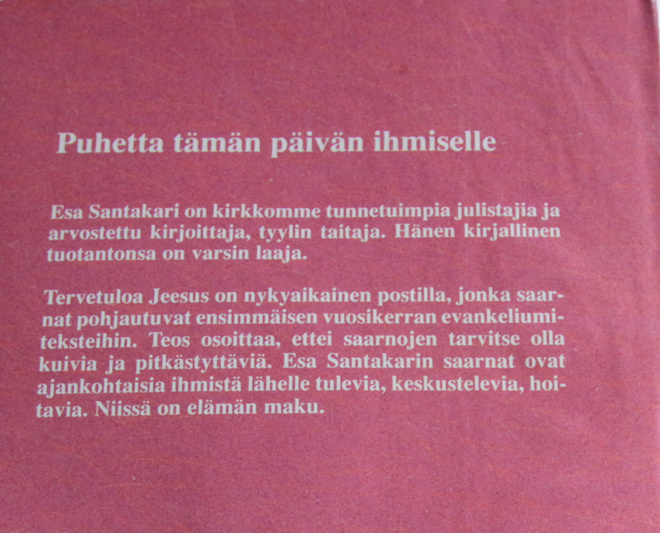 Puhetta tämän päivän ihmiselle

Esa Santakari on kirkkomme tunnetuimpia julistajia ja arvostettu kirjoittaja, tyylin taitaja. Hänen kirjallinen tuotantonsa on varsin laaja.

Tervetuloa Jeesus on nykyaikainen postilla, jonka saarnat pohjautuvat ensimmäisen vuosikerran evankeliumiteksteihin. Teos osoittaa, ettei saarnojen tarvitse olla kuivia ja pitkästyttäviä. Esa Santakarin saarnat ovat ajankohtaisia ihmistä lähelle tulevia, keskustelevia, hoitavia. Niissä on elämän maku.